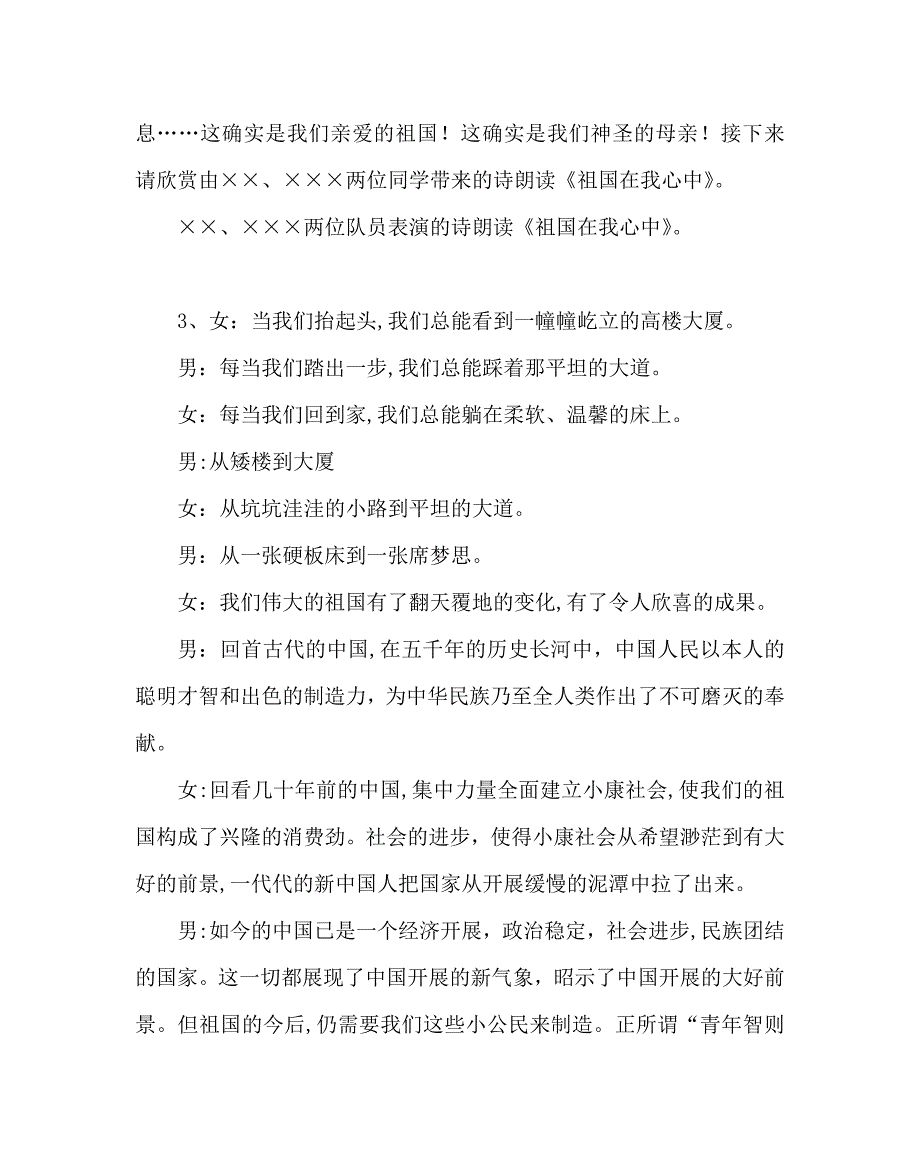 息……这确实是我们亲爱的祖国！这确实是我们神圣的母亲！接下来请欣赏由××、×××两位同学带来的诗朗读《祖国在我心中》。

××、×××两位队员表演的诗朗读《祖国在我心中》。

3、女：当我们抬起头,我们总能看到一幢幢屹立的高楼大厦。

男：每当我们踏出一步,我们总能踩着那平坦的大道。

女：每当我们回到家,我们总能躺在柔软、温馨的床上。

男:从矮楼到大厦

女：从坑坑洼洼的小路到平坦的大道。

男：从一张硬板床到一张席梦思。

女：我们伟大的祖国有了翻天覆地的变化,有了令人欣喜的成果。

男：回首古代的中国,在五千年的历史长河中，中国人民以本人的聪明才智和出色的制造力，为中华民族乃至全人类作出了不可磨灭的奉献。

女:回看几十年前的中国,集中力量全面建立小康社会,使我们的祖国构成了兴隆的消费劲。社会的进步，使得小康社会从希望渺茫到有大好的前景,一代代的新中国人把国家从开展缓慢的泥潭中拉了出来。

男:如今的中国已是一个经济开展，政治稳定，社会进步,民族团结的国家。这一切都展现了中国开展的新气象，昭示了中国开展的大好前景。但祖国的今后,仍需要我们这些小公民来制造。正所谓“青年智则